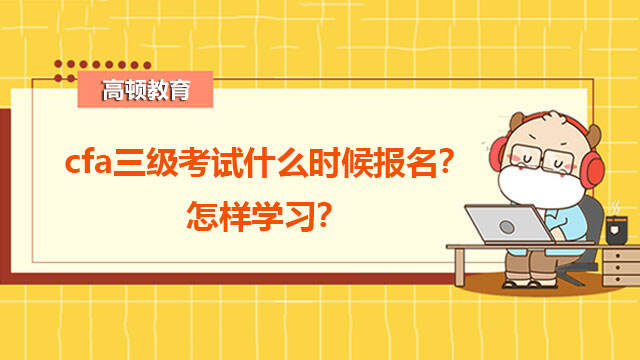 高顿教育

cfa三级考试什么时候报名？
怎样学习？